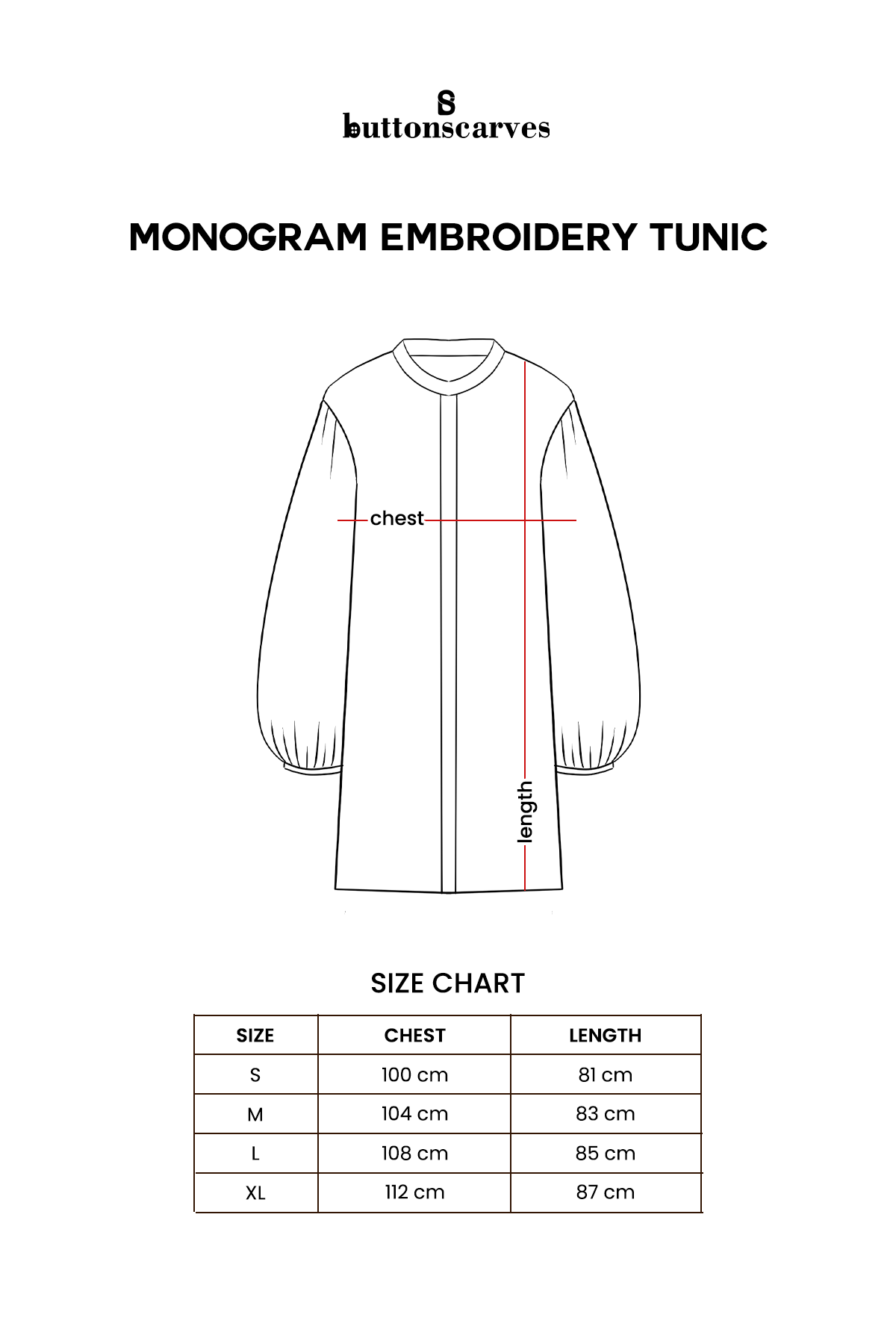 buttonscarves

MONOGRAM EMBROIDERY TUNIC

chest

length

SIZE CHART

| SIZE | CHEST | LENGTH |
|---|---|---|
| S | 100 cm | 81 cm |
| M | 104 cm | 83 cm |
| L | 108 cm | 85 cm |
| XL | 112 cm | 87 cm |